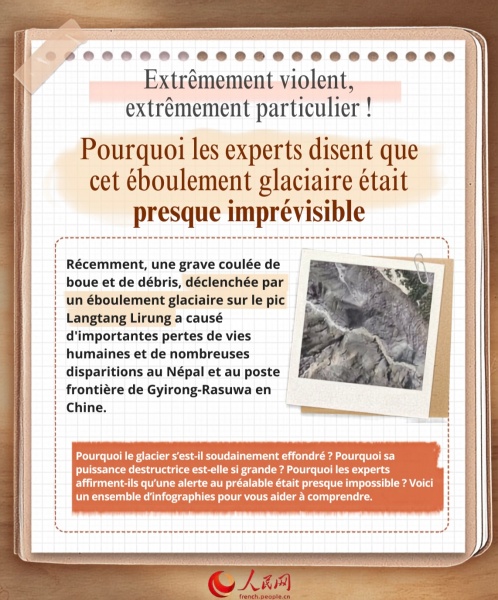 Extrêmement violent, extrêmement particulier !

Pourquoi les experts disent que cet éboulement glaciaire était presque imprévisible

Récemment, une grave coulée de boue et de débris, déclenchée par un éboulement glaciaire sur le pic Langtang Lirung a causé d'importantes pertes de vies humaines et de nombreuses disparitions au Népal et au poste frontière de Gyirong-Rasuwa en Chine.

Pourquoi le glacier s'est-il soudainement effondré ? Pourquoi sa puissance destructrice est-elle si grande ? Pourquoi les experts affirment-ils qu'une alerte au préalable était presque impossible ? Voici un ensemble d'infographies pour vous aider à comprendre.

人民网
french.people.cn